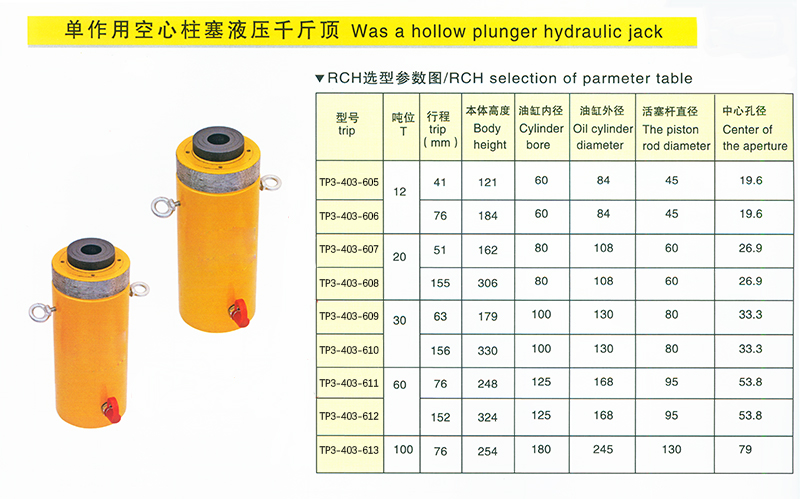 单作用空心柱塞液压千斤顶 Was a hollow plunger hydraulic jack

▼RCH选型参数图/RCH selection of parmeter table

| 型号 trip | 吨位 T | 行程 trip (mm) | 本体高度 Body height | 油缸内径 Cylinder bore | 油缸外径 Oil cylinder diameter | 活塞杆直径 The piston rod diameter | 中心孔径 Center of the aperture |
|---|---|---|---|---|---|---|---|
| TP3-403-605 | 12 | 41 | 121 | 60 | 84 | 45 | 19.6 |
| TP3-403-606 | | 76 | 184 | 60 | 84 | 45 | 19.6 |
| TP3-403-607 | 20 | 51 | 162 | 80 | 108 | 60 | 26.9 |
| TP3-403-608 | | 155 | 306 | 80 | 108 | 60 | 26.9 |
| TP3-403-609 | 30 | 63 | 179 | 100 | 130 | 80 | 33.3 |
| TP3-403-610 | | 156 | 330 | 100 | 130 | 80 | 33.3 |
| TP3-403-611 | 60 | 76 | 248 | 125 | 168 | 95 | 53.8 |
| TP3-403-612 | | 152 | 324 | 125 | 168 | 95 | 53.8 |
| TP3-403-613 | 100 | 76 | 254 | 180 | 245 | 130 | 79 |